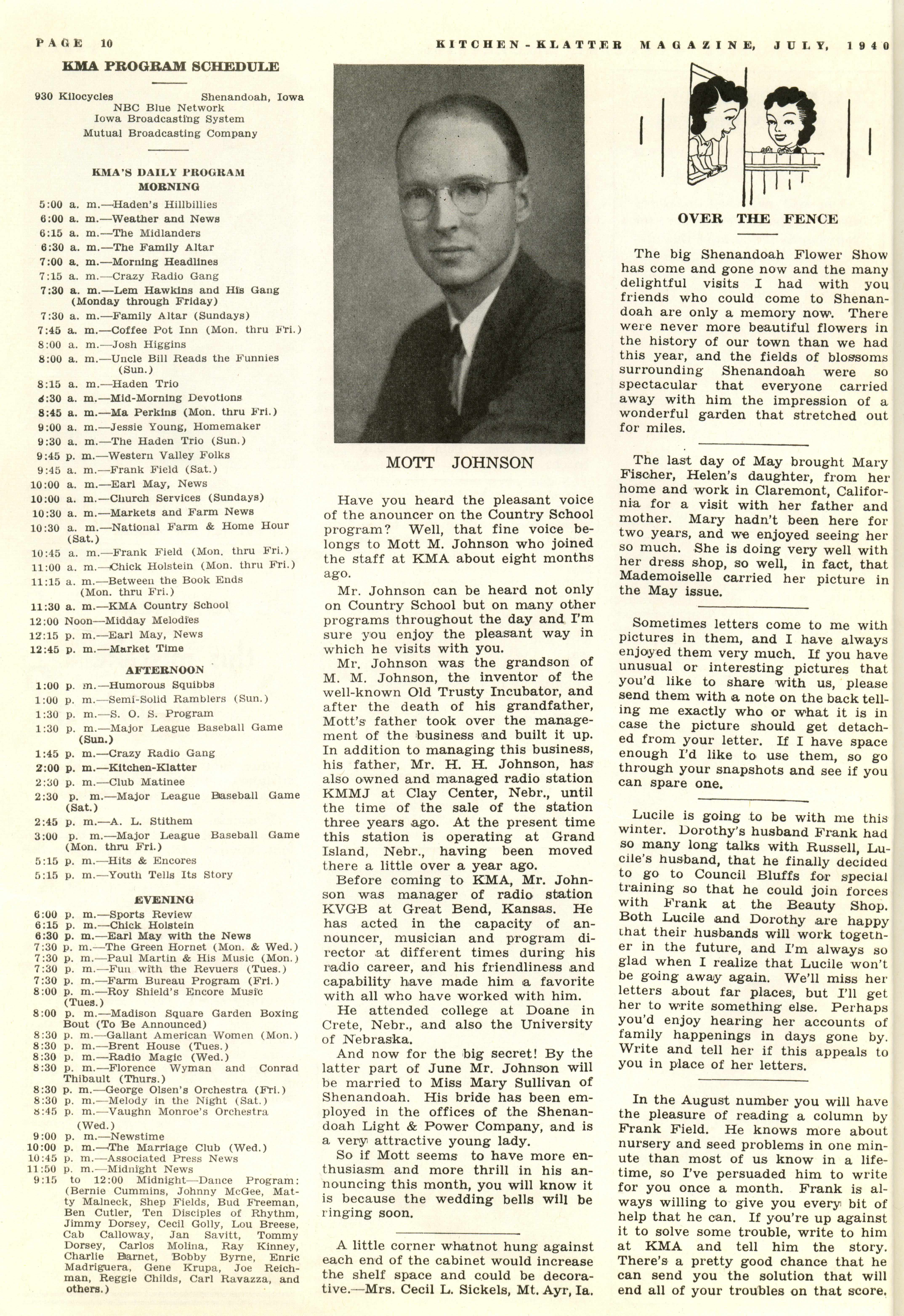 PAGE 10

KITCHEN-KLATTER MAGAZINE, JULY, 1940

KMA PROGRAM SCHEDULE

930 Kilocycles Shenandoah, Iowa
NBC Blue Network
Iowa Broadcasting System
Mutual Broadcasting Company

KMA'S DAILY PROGRAM
MORNING

5:00 a. m.—Haden's Hillbillies
6:00 a. m.—Weather and News
6:15 a. m.—The Midlanders
6:30 a. m.—The Family Altar
7:00 a. m.—Morning Headlines
7:15 a. m.—Crazy Radio Gang
7:30 a. m.—Lem Hawkins and His Gang (Monday through Friday)
7:30 a. m.—Family Altar (Sundays)
7:45 a. m.—Coffee Pot Inn (Mon. thru Fri.)
8:00 a. m.—Josh Higgins
8:00 a. m.—Uncle Bill Reads the Funnies (Sun.)
8:15 a. m.—Haden Trio
8:30 a. m.—Mid-Morning Devotions
8:45 a. m.—Ma Perkins (Mon. thru Fri.)
9:00 a. m.—Jessie Young, Homemaker
9:30 a. m.—The Haden Trio (Sun.)
9:45 p. m.—Western Valley Folks
9:45 a. m.—Frank Field (Sat.)
10:00 a. m.—Earl May, News
10:00 a. m.—Church Services (Sundays)
10:30 a. m.—Markets and Farm News
10:30 a. m.—National Farm & Home Hour (Sat.)
10:45 a. m.—Frank Field (Mon. thru Fri.)
11:00 a. m.—Chick Holstein (Mon. thru Fri.)
11:15 a. m.—Between the Book Ends (Mon. thru Fri.)
11:30 a. m.—KMA Country School
12:00 Noon—Midday Melodies
12:15 p. m.—Earl May, News
12:45 p. m.—Market Time

AFTERNOON

1:00 p. m.—Humorous Squibbs
1:00 p. m.—Semi-Solid Ramblers (Sun.)
1:30 p. m.—S. O. S. Program
1:30 p. m.—Major League Baseball Game (Sun.)
1:45 p. m.—Crazy Radio Gang
2:00 p. m.—Kitchen-Klatter
2:30 p. m.—Club Matinee
2:30 p. m.—Major League Baseball Game (Sat.)
2:45 p. m.—A. L. Stithem
3:00 p. m.—Major League Baseball Game (Mon. thru Fri.)
5:15 p. m.—Hits & Encores
5:15 p. m.—Youth Tells Its Story

EVENING

6:00 p. m.—Sports Review
6:15 p. m.—Chick Holstein
6:30 p. m.—Earl May with the News
7:30 p. m.—The Green Hornet (Mon. & Wed.)
7:30 p. m.—Paul Martin & His Music (Mon.)
7:30 p. m.—Fun with the Revuers (Tues.)
7:30 p. m.—Farm Bureau Program (Fri.)
8:00 p. m.—Roy Shield's Encore Music (Tues.)
8:00 p. m.—Madison Square Garden Boxing Bout (To Be Announced)
8:30 p. m.—Gallant American Women (Mon.)
8:30 p. m.—Brent House (Tues.)
8:30 p. m.—Radio Magic (Wed.)
8:30 p. m.—Florence Wyman and Conrad Thibault (Thurs.)
8:30 p. m.—George Olsen's Orchestra (Fri.)
8:30 p. m.—Melody in the Night (Sat.)
8:45 p. m.—Vaughn Monroe's Orchestra (Wed.)
9:00 p. m.—Newstime
10:00 p. m.—The Marriage Club (Wed.)
10:45 p. m.—Associated Press News
11:50 p. m.—Midnight News
9:15 to 12:00 Midnight—Dance Program: (Bernie Cummins, Johnny McGee, Matty Malneck, Shep Fields, Bud Freeman, Ben Cutler, Ten Disciples of Rhythm, Jimmy Dorsey, Cecil Golly, Lou Breese, Cab Calloway, Jan Savitt, Tommy Dorsey, Carlos Molina, Ray Kinney, Charlie Barnet, Bobby Byrne, Enric Madriguera, Gene Krupa, Joe Reichman, Reggie Childs, Carl Ravazza, and others.)

MOTT JOHNSON

Have you heard the pleasant voice of the anouncer on the Country School program? Well, that fine voice belongs to Mott M. Johnson who joined the staff at KMA about eight months ago.

Mr. Johnson can be heard not only on Country School but on many other programs throughout the day and I'm sure you enjoy the pleasant way in which he visits with you.

Mr. Johnson was the grandson of M. M. Johnson, the inventor of the well-known Old Trusty Incubator, and after the death of his grandfather, Mott's father took over the management of the business and built it up. In addition to managing this business, his father, Mr. H. H. Johnson, has also owned and managed radio station KMMJ at Clay Center, Nebr., until the time of the sale of the station three years ago. At the present time this station is operating at Grand Island, Nebr., having been moved there a little over a year ago.

Before coming to KMA, Mr. Johnson was manager of radio station KVGB at Great Bend, Kansas. He has acted in the capacity of announcer, musician and program director at different times during his radio career, and his friendliness and capability have made him a favorite with all who have worked with him.

He attended college at Doane in Crete, Nebr., and also the University of Nebraska.

And now for the big secret! By the latter part of June Mr. Johnson will be married to Miss Mary Sullivan of Shenandoah. His bride has been employed in the offices of the Shenandoah Light & Power Company, and is a very attractive young lady.

So if Mott seems to have more enthusiasm and more thrill in his announcing this month, you will know it is because the wedding bells will be ringing soon.

A little corner whatnot hung against each end of the cabinet would increase the shelf space and could be decorative.—Mrs. Cecil L. Sickels, Mt. Ayr, Ia.

OVER THE FENCE

The big Shenandoah Flower Show has come and gone now and the many delightful visits I had with you friends who could come to Shenandoah are only a memory now. There were never more beautiful flowers in the history of our town than we had this year, and the fields of blossoms surrounding Shenandoah were so spectacular that everyone carried away with him the impression of a wonderful garden that stretched out for miles.

The last day of May brought Mary Fischer, Helen's daughter, from her home and work in Claremont, California for a visit with her father and mother. Mary hadn't been here for two years, and we enjoyed seeing her so much. She is doing very well with her dress shop, so well, in fact, that Mademoiselle carried her picture in the May issue.

Sometimes letters come to me with pictures in them, and I have always enjoyed them very much. If you have unusual or interesting pictures that you'd like to share with us, please send them with a note on the back telling me exactly who or what it is in case the picture should get detached from your letter. If I have space enough I'd like to use them, so go through your snapshots and see if you can spare one.

Lucile is going to be with me this winter. Dorothy's husband Frank had so many long talks with Russell, Lucile's husband, that he finally decided to go to Council Bluffs for special training so that he could join forces with Frank at the Beauty Shop. Both Lucile and Dorothy are happy that their husbands will work together in the future, and I'm always so glad when I realize that Lucile won't be going away again. We'll miss her letters about far places, but I'll get her to write something else. Perhaps you'd enjoy hearing her accounts of family happenings in days gone by. Write and tell her if this appeals to you in place of her letters.

In the August number you will have the pleasure of reading a column by Frank Field. He knows more about nursery and seed problems in one minute than most of us know in a lifetime, so I've persuaded him to write for you once a month. Frank is always willing to give you every bit of help that he can. If you're up against it to solve some trouble, write to him at KMA and tell him the story. There's a pretty good chance that he can send you the solution that will end all of your troubles on that score.